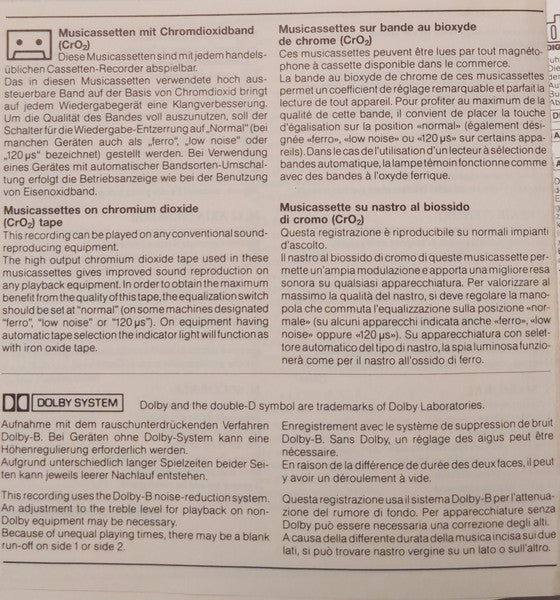 Musicassetten mit Chromdioxidband ($CrO_2$)
Diese Musicassetten sind mit jedem handelsüblichen Cassetten-Recorder abspielbar.
Das in diesen Musicassetten verwendete hoch aussteuerbare Band auf der Basis von Chromdioxid bringt auf jedem Wiedergabegerät eine Klangverbesserung. Um die Qualität des Bandes voll auszunutzen, soll der Schalter für die Wiedergabe-Entzerrung auf „Normal" (bei manchen Geräten auch als „ferro", „low noise" oder „120 µs" bezeichnet) gestellt werden. Bei Verwendung eines Gerätes mit automatischer Bandsorten-Umschaltung erfolgt die Betriebsanzeige wie bei der Benutzung von Eisenoxidband.

Musicassettes on chromium dioxide ($CrO_2$) tape
This recording can be played on any conventional sound-reproducing equipment.
The high output chromium dioxide tape used in these musicassettes gives improved sound reproduction on any playback equipment. In order to obtain the maximum benefit from the quality of this tape, the equalization switch should be set at "normal" (on some machines designated "ferro", "low noise" or "120 µs"). On equipment having automatic tape selection the indicator light will function as with iron oxide tape.

Musicassettes sur bande au bioxyde de chrome ($CrO_2$)
Ces musicassettes peuvent être lues par tout magnétophone à cassette disponible dans le commerce.
La bande au bioxyde de chrome de ces musicassettes permet un coefficient de réglage remarquable et parfait la lecture de tout appareil. Pour profiter au maximum de la qualité de cette bande, il convient de placer la touche d'égalisation sur la position «normal» (également désignée «ferro», «low noise» ou «120 µs» sur certains appareils). Dans le cas de l'utilisation d'un lecteur à sélection de bandes automatique, la lampe témoin fonctionne comme avec des bandes à l'oxyde ferrique.

Musicassette su nastro al biossido di cromo ($CrO_2$)
Questa registrazione è riproducibile su normali impianti d'ascolto.
Il nastro al biossido di cromo di queste musicassette permette un'ampia modulazione e apporta una migliore resa sonora su qualsiasi apparecchiatura. Per valorizzare al massimo la qualità del nastro, si deve regolare la manopola che commuta l'equalizzazione sulla posizione «normale» (su alcuni apparecchi indicata anche «ferro», «low noise» oppure «120 µs»). Su apparecchiatura con selettore automatico del tipo di nastro, la spia luminosa funzionerà come per il nastro all'ossido di ferro.

DOLBY SYSTEM
Dolby and the double-D symbol are trademarks of Dolby Laboratories.

Aufnahme mit dem rauschunterdrückenden Verfahren Dolby-B. Bei Geräten ohne Dolby-System kann eine Höhenregulierung erforderlich werden.
Aufgrund unterschiedlich langer Spielzeiten beider Seiten kann jeweils leerer Nachlauf entstehen.

This recording uses the Dolby-B noise-reduction system. An adjustment to the treble level for playback on non-Dolby equipment may be necessary.
Because of unequal playing times, there may be a blank run-off on side 1 or side 2.

Enregistrement avec le système de suppression de bruit Dolby-B. Sans Dolby, un réglage des aigus peut être nécessaire.
En raison de la différence de durée des deux faces, il peut y avoir un déroulement à vide.

Questa registrazione usa il sistema Dolby-B per l'attenuazione del rumore di fondo. Per apparecchiature senza Dolby può essere necessaria una correzione degli alti.
A causa della differente durata della musica incisa sui due lati, si può trovare nastro vergine su un lato o sull'altro.